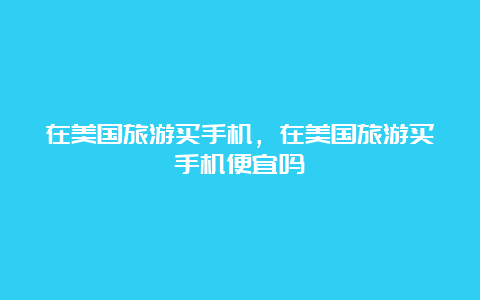 在美国旅游买手机，在美国旅游买手机便宜吗